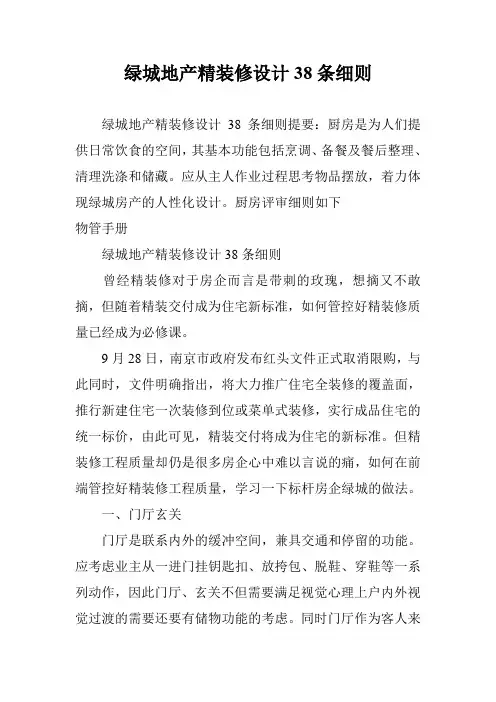 绿城地产精装修设计 38 条细则

绿城地产精装修设计 38 条细则提要：厨房是为人们提供日常饮食的空间，其基本功能包括烹调、备餐及餐后整理、清理洗涤和储藏。应从主人作业过程思考物品摆放，着力体现绿城房产的人性化设计。厨房评审细则如下

物管手册

绿城地产精装修设计 38 条细则

曾经精装修对于房企而言是带刺的玫瑰，想摘又不敢摘，但随着精装交付成为住宅新标准，如何管控好精装修质量已经成为必修课。

9 月 28 日，南京市政府发布红头文件正式取消限购，与此同时，文件明确指出，将大力推广住宅全装修的覆盖面，推行新建住宅一次装修到位或菜单式装修，实行成品住宅的统一标价，由此可见，精装交付将成为住宅的新标准。但精装修工程质量却仍是很多房企心中难以言说的痛，如何在前端管控好精装修工程质量，学习一下标杆房企绿城的做法。

一、门厅玄关

门厅是联系内外的缓冲空间，兼具交通和停留的功能。应考虑业主从一进门挂钥匙扣、放挎包、脱鞋、穿鞋等一系列动作，因此门厅、玄关不但需要满足视觉心理上户内外视觉过渡的需要还要有储物功能的考虑。同时门厅作为客人来